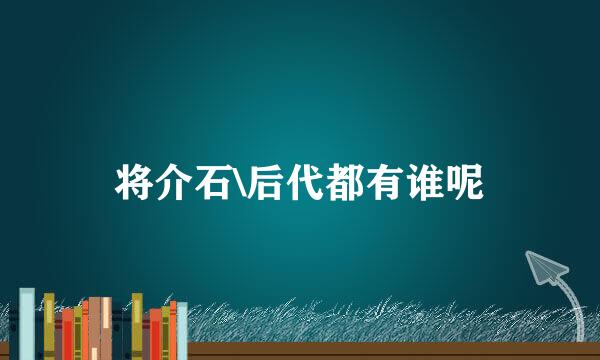 将介石\后代都有谁呢